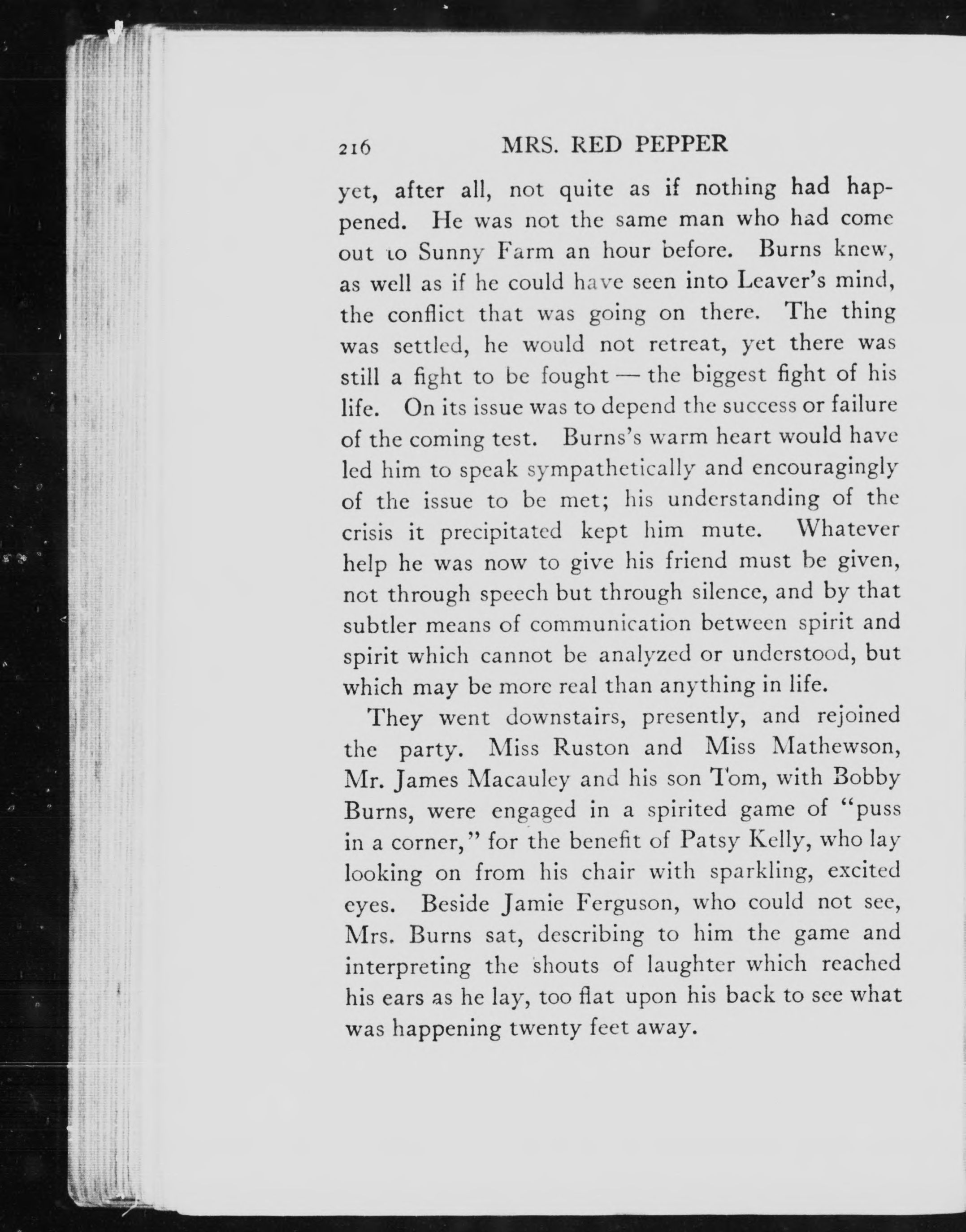 216 MRS. RED PEPPER

yet, after all, not quite as if nothing had happened. He was not the same man who had come out to Sunny Farm an hour before. Burns knew, as well as if he could have seen into Leaver's mind, the conflict that was going on there. The thing was settled, he would not retreat, yet there was still a fight to be fought — the biggest fight of his life. On its issue was to depend the success or failure of the coming test. Burns's warm heart would have led him to speak sympathetically and encouragingly of the issue to be met; his understanding of the crisis it precipitated kept him mute. Whatever help he was now to give his friend must be given, not through speech but through silence, and by that subtler means of communication between spirit and spirit which cannot be analyzed or understood, but which may be more real than anything in life.

They went downstairs, presently, and rejoined the party. Miss Ruston and Miss Mathewson, Mr. James Macauley and his son Tom, with Bobby Burns, were engaged in a spirited game of "puss in a corner," for the benefit of Patsy Kelly, who lay looking on from his chair with sparkling, excited eyes. Beside Jamie Ferguson, who could not see, Mrs. Burns sat, describing to him the game and interpreting the shouts of laughter which reached his ears as he lay, too flat upon his back to see what was happening twenty feet away.